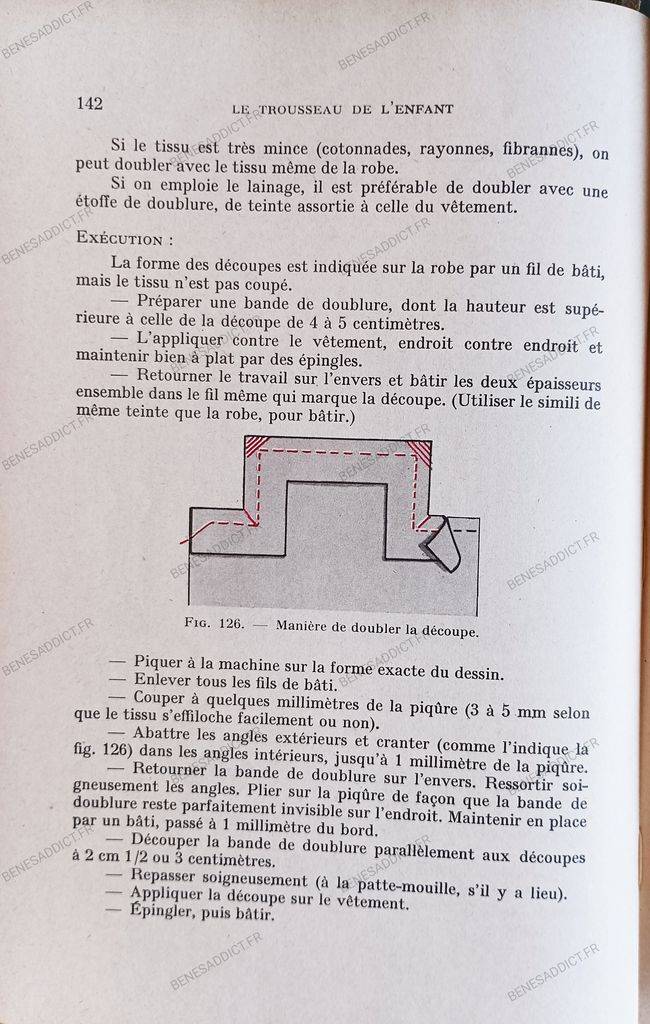 142 LE TROUSSEAU DE L'ENFANT

Si le tissu est très mince (cotonnades, rayonnes, fibrannes), on peut doubler avec le tissu même de la robe.

Si on emploie le lainage, il est préférable de doubler avec une étoffe de doublure, de teinte assortie à celle du vêtement.

EXÉCUTION :

La forme des découpes est indiquée sur la robe par un fil de bâti, mais le tissu n'est pas coupé.

— Préparer une bande de doublure, dont la hauteur est supérieure à celle de la découpe de 4 à 5 centimètres.

— L'appliquer contre le vêtement, endroit contre endroit et maintenir bien à plat par des épingles.

— Retourner le travail sur l'envers et bâtir les deux épaisseurs ensemble dans le fil même qui marque la découpe. (Utiliser le simili de même teinte que la robe, pour bâtir.)

FIG. 126. — Manière de doubler la découpe.

— Piquer à la machine sur la forme exacte du dessin.

— Enlever tous les fils de bâti.

— Couper à quelques millimètres de la piqûre (3 à 5 mm selon que le tissu s'effiloche facilement ou non).

— Abattre les angles extérieurs et cranter (comme l'indique la fig. 126) dans les angles intérieurs, jusqu'à 1 millimètre de la piqûre.

— Retourner la bande de doublure sur l'envers. Ressortir soigneusement les angles. Plier sur la piqûre de façon que la bande de doublure reste parfaitement invisible sur l'endroit. Maintenir en place par un bâti, passé à 1 millimètre du bord.

— Découper la bande de doublure parallèlement aux découpes à 2 cm 1/2 ou 3 centimètres.

— Repasser soigneusement (à la patte-mouille, s'il y a lieu).

— Appliquer la découpe sur le vêtement.

— Épingler, puis bâtir.

BENESADDICT.FR